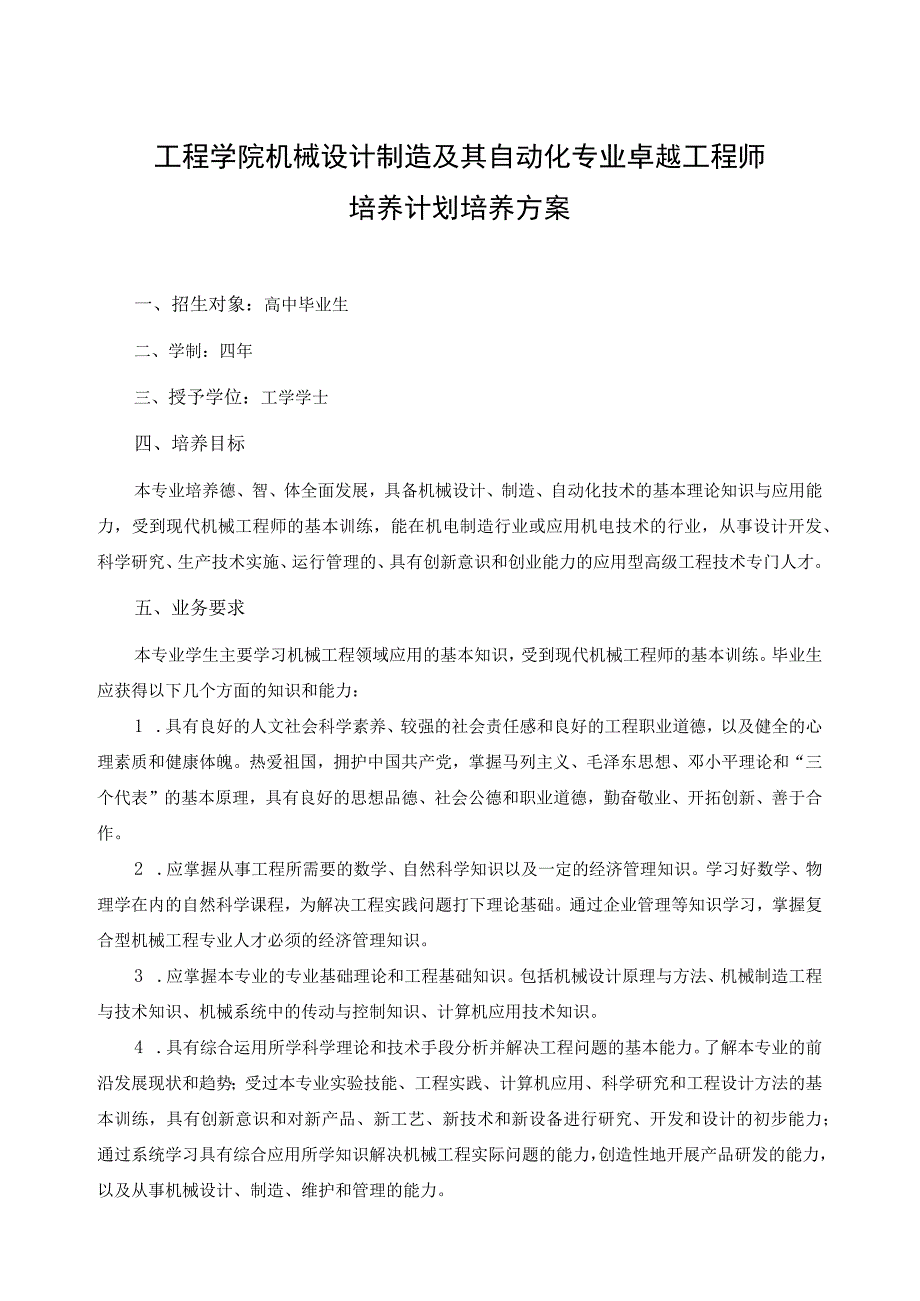 工程学院机械设计制造及其自动化专业卓越工程师培养计划培养方案

一、招生对象：高中毕业生

二、学制：四年

三、授予学位：工学学士

四、培养目标

本专业培养德、智、体全面发展，具备机械设计、制造、自动化技术的基本理论知识与应用能力，受到现代机械工程师的基本训练，能在机电制造行业或应用机电技术的行业，从事设计开发、科学研究、生产技术实施、运行管理的、具有创新意识和创业能力的应用型高级工程技术专门人才。

五、业务要求

本专业学生主要学习机械工程领域应用的基本知识，受到现代机械工程师的基本训练。毕业生应获得以下几个方面的知识和能力：

1．具有良好的人文社会科学素养、较强的社会责任感和良好的工程职业道德，以及健全的心理素质和健康体魄。热爱祖国，拥护中国共产党，掌握马列主义、毛泽东思想、邓小平理论和“三个代表”的基本原理，具有良好的思想品德、社会公德和职业道德，勤奋敬业、开拓创新、善于合作。

2．应掌握从事工程所需要的数学、自然科学知识以及一定的经济管理知识。学习好数学、物理学在内的自然科学课程，为解决工程实践问题打下理论基础。通过企业管理等知识学习，掌握复合型机械工程专业人才必须的经济管理知识。

3．应掌握本专业的专业基础理论和工程基础知识。包括机械设计原理与方法、机械制造工程与技术知识、机械系统中的传动与控制知识、计算机应用技术知识。

4．具有综合运用所学科学理论和技术手段分析并解决工程问题的基本能力。了解本专业的前沿发展现状和趋势；受过本专业实验技能、工程实践、计算机应用、科学研究和工程设计方法的基本训练，具有创新意识和对新产品、新工艺、新技术和新设备进行研究、开发和设计的初步能力；通过系统学习具有综合应用所学知识解决机械工程实际问题的能力，创造性地开展产品研发的能力，以及从事机械设计、制造、维护和管理的能力。